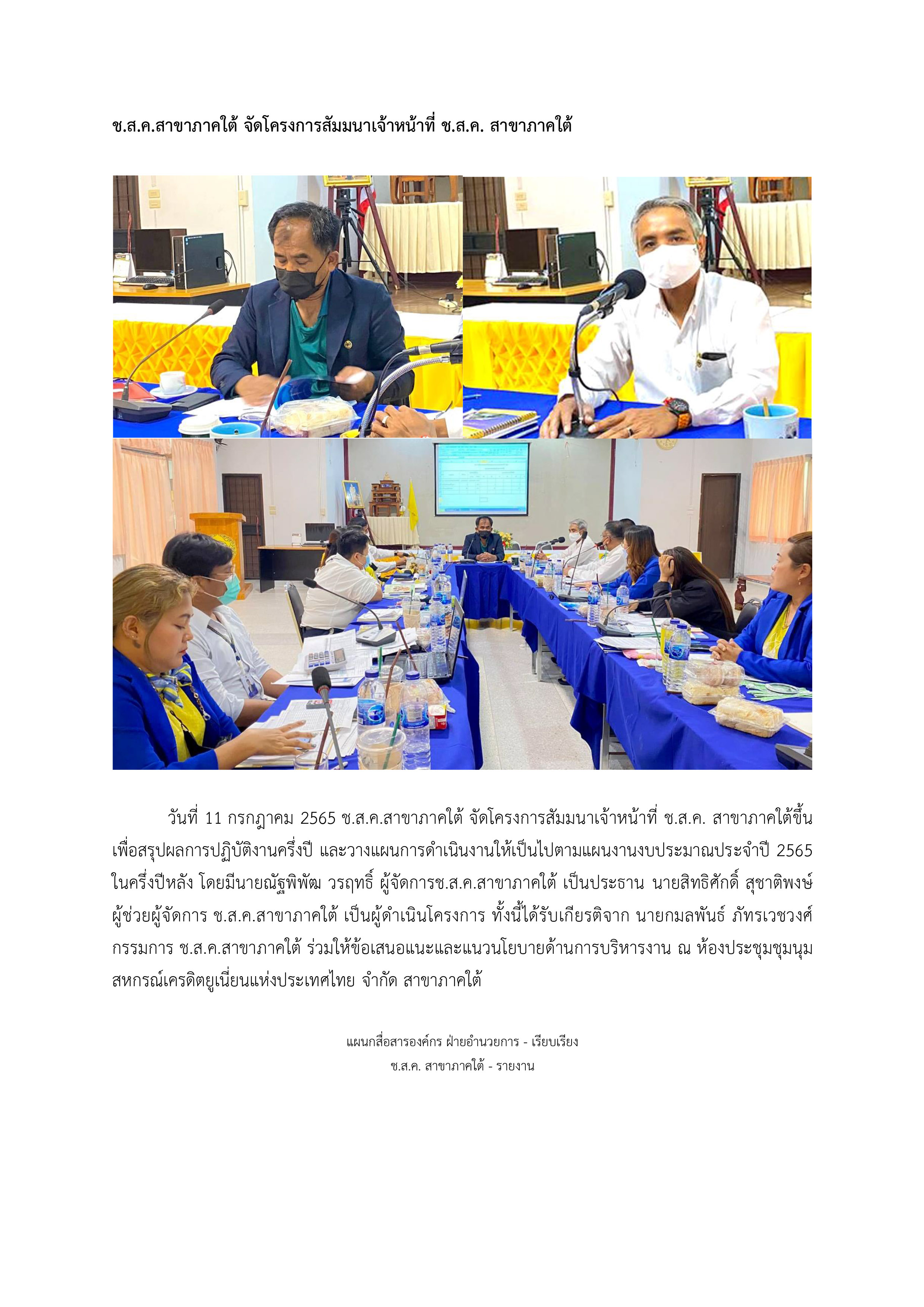 ช.ส.ค.สาขาภาคใต้ จัดโครงการสัมมนาเจ้าหน้าที่ ช.ส.ค. สาขาภาคใต้

วันที่ 11 กรกฎาคม 2565 ช.ส.ค.สาขาภาคใต้ จัดโครงการสัมมนาเจ้าหน้าที่ ช.ส.ค. สาขาภาคใต้ขึ้น เพื่อสรุปผลการปฏิบัติงานครึ่งปี และวางแผนการดำเนินงานให้เป็นไปตามแผนงานงบประมาณประจำปี 2565 ในครึ่งปีหลัง โดยมีนายณัฐพิพัฒ วรฤทธิ์ ผู้จัดการช.ส.ค.สาขาภาคใต้ เป็นประธาน นายสิทธิศักดิ์ สุชาติพงษ์ ผู้ช่วยผู้จัดการ ช.ส.ค.สาขาภาคใต้ เป็นผู้ดำเนินโครงการ ทั้งนี้ได้รับเกียรติจาก นายกมลพันธ์ ภัทรเวชวงศ์ กรรมการ ช.ส.ค.สาขาภาคใต้ ร่วมให้ข้อเสนอแนะและแนวนโยบายด้านการบริหารงาน ณ ห้องประชุมชุมนุมสหกรณ์เครดิตยูเนี่ยนแห่งประเทศไทย จำกัด สาขาภาคใต้

แผนกสื่อสารองค์กร ฝ่ายอำนวยการ - เรียบเรียง
ช.ส.ค. สาขาภาคใต้ - รายงาน